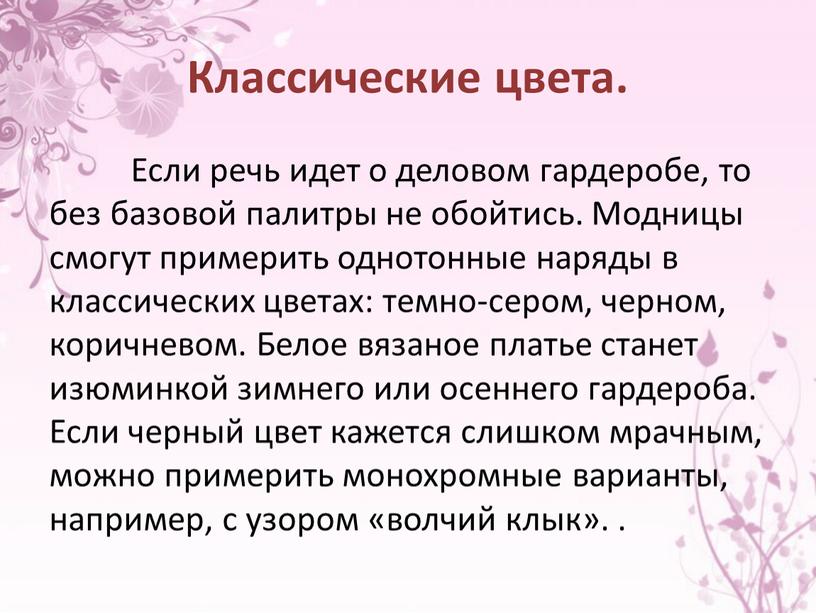 Классические цвета.

Если речь идет о деловом гардеробе, то без базовой палитры не обойтись. Модницы смогут примерить однотонные наряды в классических цветах: темно-сером, черном, коричневом. Белое вязаное платье станет изюминкой зимнего или осеннего гардероба. Если черный цвет кажется слишком мрачным, можно примерить монохромные варианты, например, с узором «волчий клык». .